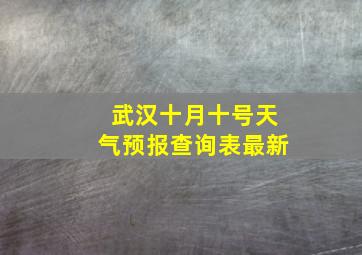 武汉十月十号天气预报查询表最新